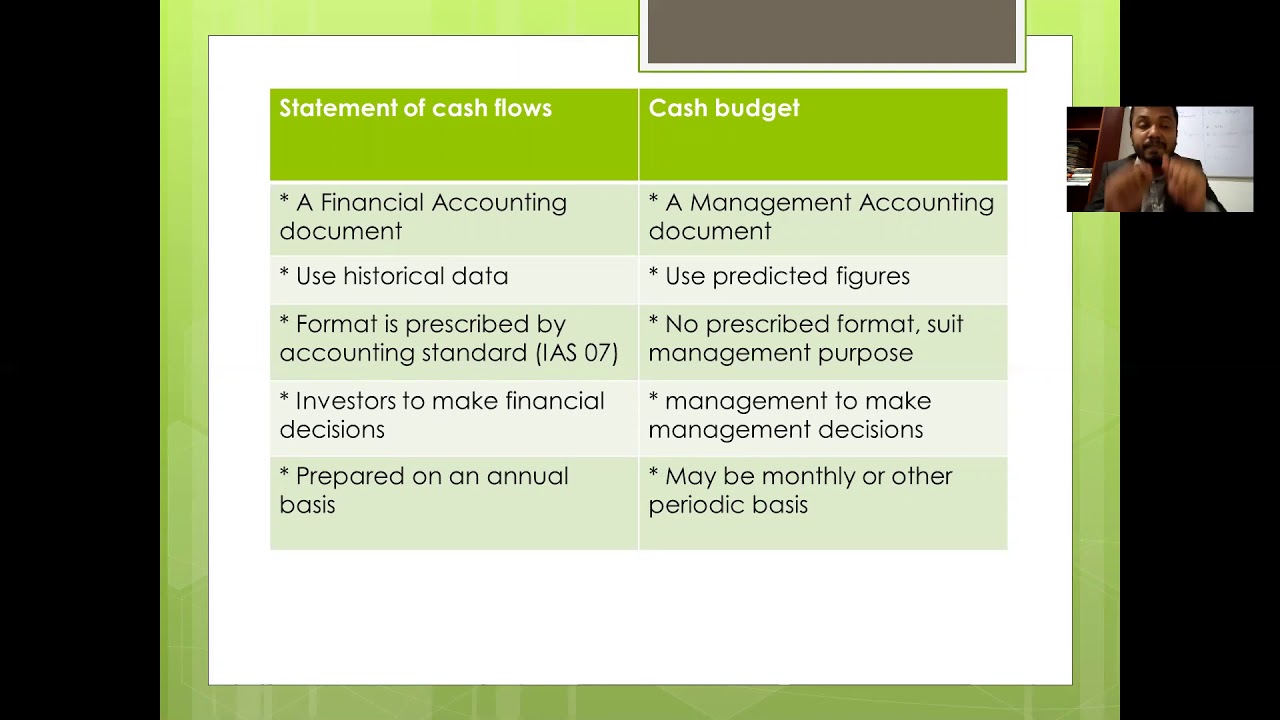 | Statement of cash flows | Cash budget |
|---|---|
| * A Financial Accounting document | * A Management Accounting document |
| * Use historical data | * Use predicted figures |
| * Format is prescribed by accounting standard (IAS 07) | * No prescribed format, suit management purpose |
| * Investors to make financial decisions | * management to make management decisions |
| * Prepared on an annual basis | * May be monthly or other periodic basis |